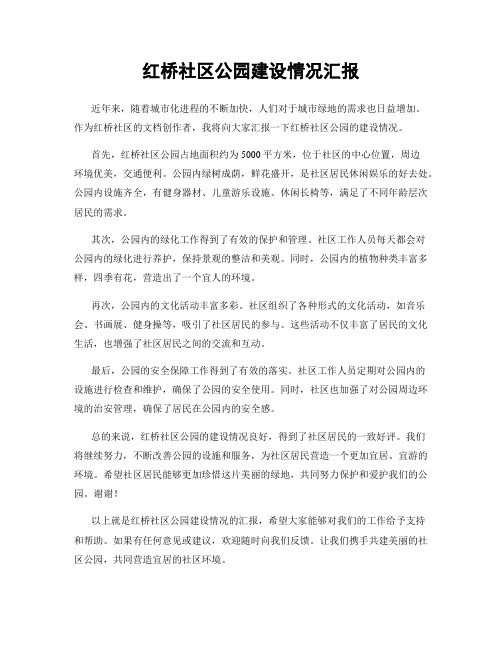 红桥社区公园建设情况汇报

近年来，随着城市化进程的不断加快，人们对于城市绿地的需求也日益增加。作为红桥社区的文档创作者，我将向大家汇报一下红桥社区公园的建设情况。

首先，红桥社区公园占地面积约为5000平方米，位于社区的中心位置，周边环境优美，交通便利。公园内绿树成荫，鲜花盛开，是社区居民休闲娱乐的好去处。公园内设施齐全，有健身器材、儿童游乐设施、休闲长椅等，满足了不同年龄层次居民的需求。

其次，公园内的绿化工作得到了有效的保护和管理。社区工作人员每天都会对公园内的绿化进行养护，保持景观的整洁和美观。同时，公园内的植物种类丰富多样，四季有花，营造出了一个宜人的环境。

再次，公园内的文化活动丰富多彩。社区组织了各种形式的文化活动，如音乐会、书画展、健身操等，吸引了社区居民的参与。这些活动不仅丰富了居民的文化生活，也增强了社区居民之间的交流和互动。

最后，公园的安全保障工作得到了有效的落实。社区工作人员定期对公园内的设施进行检查和维护，确保了公园的安全使用。同时，社区也加强了对公园周边环境的治安管理，确保了居民在公园内的安全感。

总的来说，红桥社区公园的建设情况良好，得到了社区居民的一致好评。我们将继续努力，不断改善公园的设施和服务，为社区居民营造一个更加宜居、宜游的环境。希望社区居民能够更加珍惜这片美丽的绿地，共同努力保护和爱护我们的公园。谢谢！

以上就是红桥社区公园建设情况的汇报，希望大家能够对我们的工作给予支持和帮助。如果有任何意见或建议，欢迎随时向我们反馈。让我们携手共建美丽的社区公园，共同营造宜居的社区环境。